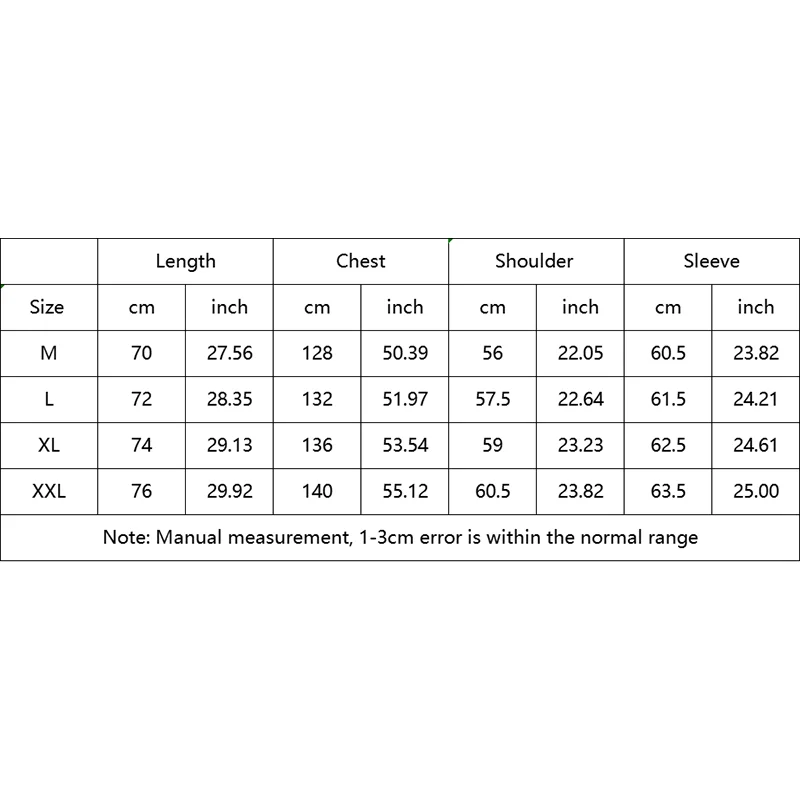 | | Length | | Chest | | Shoulder | | Sleeve | |
|---|---|---|---|---|---|---|---|---|
| Size | cm | inch | cm | inch | cm | inch | cm | inch |
| M | 70 | 27.56 | 128 | 50.39 | 56 | 22.05 | 60.5 | 23.82 |
| L | 72 | 28.35 | 132 | 51.97 | 57.5 | 22.64 | 61.5 | 24.21 |
| XL | 74 | 29.13 | 136 | 53.54 | 59 | 23.23 | 62.5 | 24.61 |
| XXL | 76 | 29.92 | 140 | 55.12 | 60.5 | 23.82 | 63.5 | 25.00 |

Note: Manual measurement, 1-3cm error is within the normal range